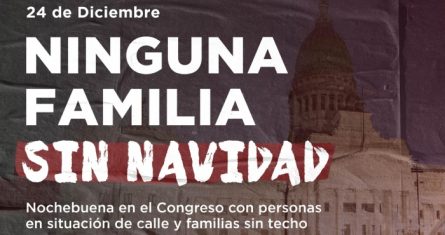 24 de Diciembre

NINGUNA FAMILIA SIN NAVIDAD

Nochebuena en el Congreso con personas en situación de calle y familias sin techo